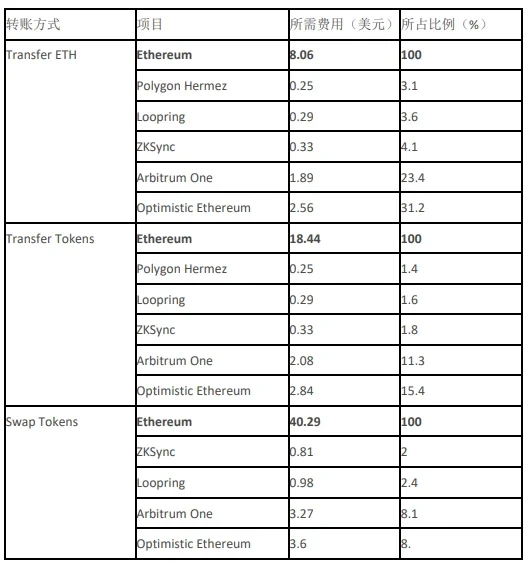 | 转账方式 | 项目 | 所需费用（美元） | 所占比例（%） |
|---|---|---|---|
| Transfer ETH | **Ethereum** | **8.06** | **100** |
| | Polygon Hermez | 0.25 | 3.1 |
| | Loopring | 0.29 | 3.6 |
| | ZKSync | 0.33 | 4.1 |
| | Arbitrum One | 1.89 | 23.4 |
| | Optimistic Ethereum | 2.56 | 31.2 |
| Transfer Tokens | **Ethereum** | **18.44** | **100** |
| | Polygon Hermez | 0.25 | 1.4 |
| | Loopring | 0.29 | 1.6 |
| | ZKSync | 0.33 | 1.8 |
| | Arbitrum One | 2.08 | 11.3 |
| | Optimistic Ethereum | 2.84 | 15.4 |
| Swap Tokens | **Ethereum** | **40.29** | **100** |
| | ZKSync | 0.81 | 2 |
| | Loopring | 0.98 | 2.4 |
| | Arbitrum One | 3.27 | 8.1 |
| | Optimistic Ethereum | 3.6 | 8. |